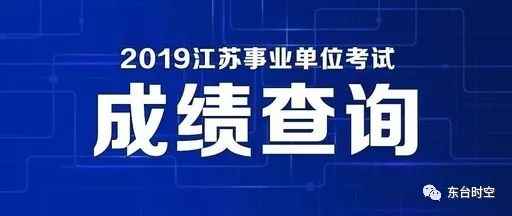 2019江苏事业单位考试

成绩查询

东台时空